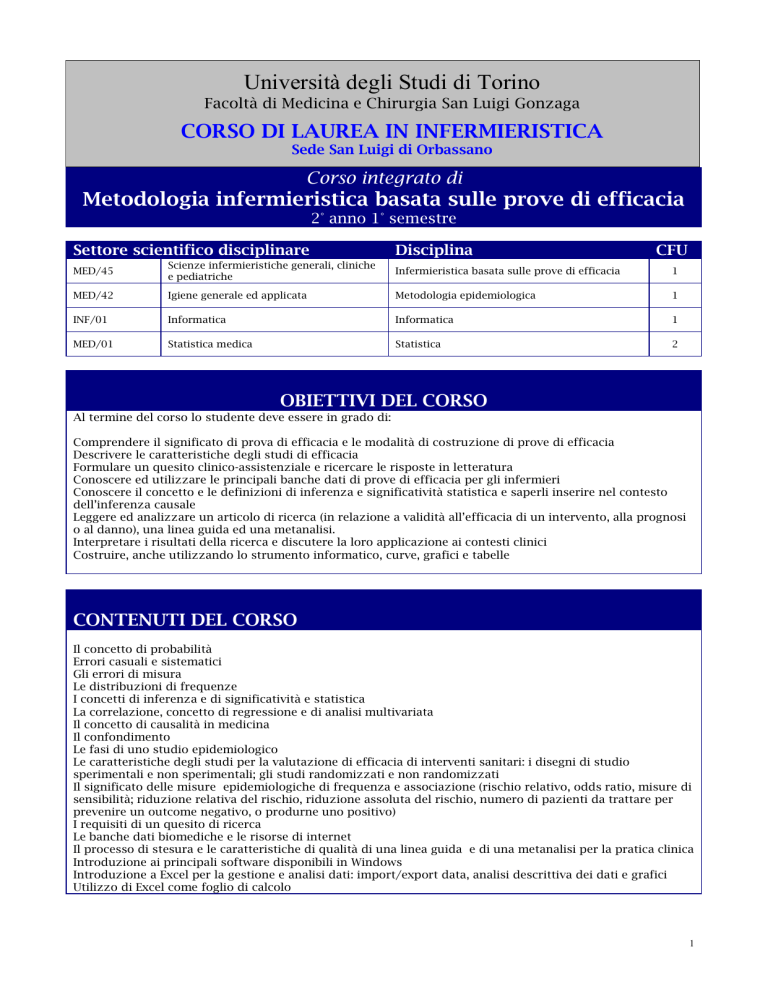 Università degli Studi di Torino
Facoltà di Medicina e Chirurgia San Luigi Gonzaga

CORSO DI LAUREA IN INFERMIERISTICA
Sede San Luigi di Orbassano

Corso integrato di
Metodologia infermieristica basata sulle prove di efficacia
2° anno 1° semestre

| Settore scientifico disciplinare | | Disciplina | CFU |
|---|---|---|---|
| MED/45 | Scienze infermieristiche generali, cliniche e pediatriche | Infermieristica basata sulle prove di efficacia | 1 |
| MED/42 | Igiene generale ed applicata | Metodologia epidemiologica | 1 |
| INF/01 | Informatica | Informatica | 1 |
| MED/01 | Statistica medica | Statistica | 2 |

OBIETTIVI DEL CORSO
Al termine del corso lo studente deve essere in grado di:

Comprendere il significato di prova di efficacia e le modalità di costruzione di prove di efficacia
Descrivere le caratteristiche degli studi di efficacia
Formulare un quesito clinico-assistenziale e ricercare le risposte in letteratura
Conoscere ed utilizzare le principali banche dati di prove di efficacia per gli infermieri
Conoscere il concetto e le definizioni di inferenza e significatività statistica e saperli inserire nel contesto dell'inferenza causale
Leggere ed analizzare un articolo di ricerca (in relazione a validità all'efficacia di un intervento, alla prognosi o al danno), una linea guida ed una metanalisi.
Interpretare i risultati della ricerca e discutere la loro applicazione ai contesti clinici
Costruire, anche utilizzando lo strumento informatico, curve, grafici e tabelle

CONTENUTI DEL CORSO

Il concetto di probabilità
Errori casuali e sistematici
Gli errori di misura
Le distribuzioni di frequenze
I concetti di inferenza e di significatività e statistica
La correlazione, concetto di regressione e di analisi multivariata
Il concetto di causalità in medicina
Il confondimento
Le fasi di uno studio epidemiologico
Le caratteristiche degli studi per la valutazione di efficacia di interventi sanitari: i disegni di studio sperimentali e non sperimentali; gli studi randomizzati e non randomizzati
Il significato delle misure epidemiologiche di frequenza e associazione (rischio relativo, odds ratio, misure di sensibilità; riduzione relativa del rischio, riduzione assoluta del rischio, numero di pazienti da trattare per prevenire un outcome negativo, o produrne uno positivo)
I requisiti di un quesito di ricerca
Le banche dati biomediche e le risorse di internet
Il processo di stesura e le caratteristiche di qualità di una linea guida e di una metanalisi per la pratica clinica
Introduzione ai principali software disponibili in Windows
Introduzione a Excel per la gestione e analisi dati: import/export data, analisi descrittiva dei dati e grafici
Utilizzo di Excel come foglio di calcolo

1